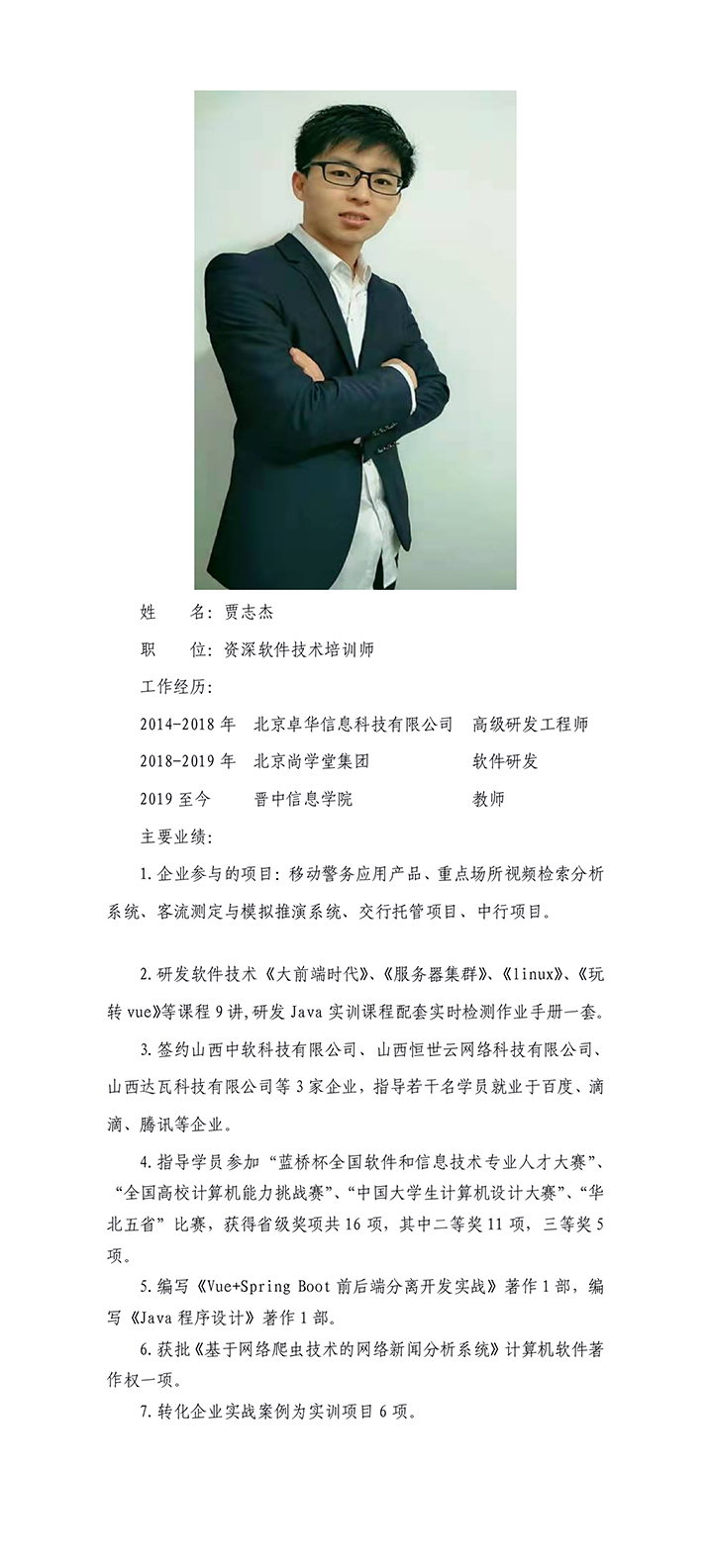 姓　　名：贾志杰

职　　位：资深软件技术培训师

工作经历：

2014-2018 年　北京卓华信息科技有限公司　高级研发工程师

2018-2019 年　北京尚学堂集团　软件研发

2019 至今　晋中信息学院　教师

主要业绩：

1.企业参与的项目：移动警务应用产品、重点场所视频检索分析系统、客流测定与模拟推演系统、交行托管项目、中行项目。

2.研发软件技术《大前端时代》、《服务器集群》、《linux》、《玩转 vue》等课程 9 讲，研发 Java 实训课程配套实时检测作业手册一套。

3.签约山西中软科技有限公司、山西恒世云网络科技有限公司、山西达瓦科技有限公司等 3 家企业，指导若干名学员就业于百度、滴滴、腾讯等企业。

4.指导学员参加“蓝桥杯全国软件和信息技术专业人才大赛”、“全国高校计算机能力挑战赛”、“中国大学生计算机设计大赛”、“华北五省”比赛，获得省级奖项共 16 项，其中二等奖 11 项，三等奖 5 项。

5.编写《Vue+Spring Boot 前后端分离开发实战》著作 1 部，编写《Java 程序设计》著作 1 部。

6.获批《基于网络爬虫技术的网络新闻分析系统》计算机软件著作权一项。

7.转化企业实战案例为实训项目 6 项。